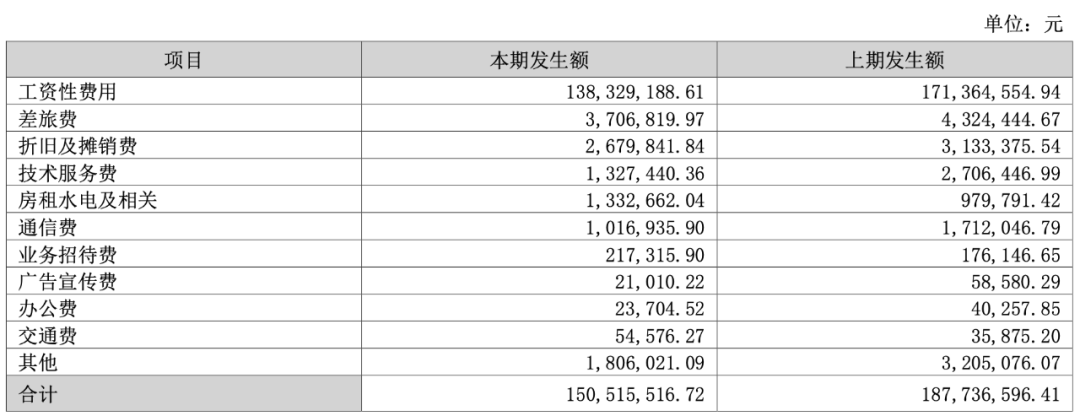 单位：元

| 项目 | 本期发生额 | 上期发生额 |
|---|---|---|
| 工资性费用 | 138,329,188.61 | 171,364,554.94 |
| 差旅费 | 3,706,819.97 | 4,324,444.67 |
| 折旧及摊销费 | 2,679,841.84 | 3,133,375.54 |
| 技术服务费 | 1,327,440.36 | 2,706,446.99 |
| 房租水电及相关 | 1,332,662.04 | 979,791.42 |
| 通信费 | 1,016,935.90 | 1,712,046.79 |
| 业务招待费 | 217,315.90 | 176,146.65 |
| 广告宣传费 | 21,010.22 | 58,580.29 |
| 办公费 | 23,704.52 | 40,257.85 |
| 交通费 | 54,576.27 | 35,875.20 |
| 其他 | 1,806,021.09 | 3,205,076.07 |
| 合计 | 150,515,516.72 | 187,736,596.41 |